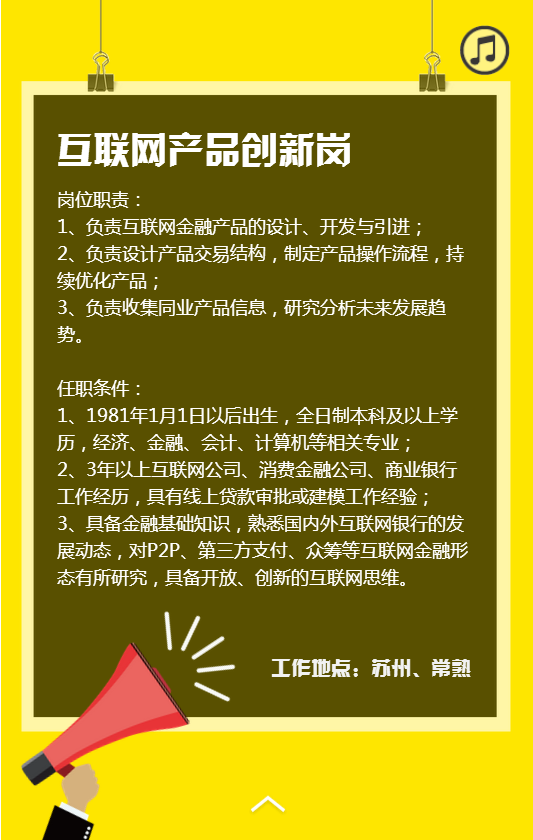 互联网产品创新岗

岗位职责：
1、负责互联网金融产品的设计、开发与引进；
2、负责设计产品交易结构，制定产品操作流程，持续优化产品；
3、负责收集同业产品信息，研究分析未来发展趋势。

任职条件：
1、1981年1月1日以后出生，全日制本科及以上学历，经济、金融、会计、计算机等相关专业；
2、3年以上互联网公司、消费金融公司、商业银行工作经历，具有线上贷款审批或建模工作经验；
3、具备金融基础知识，熟悉国内外互联网银行的发展动态，对P2P、第三方支付、众筹等互联网金融形态有所研究，具备开放、创新的互联网思维。

工作地点：苏州、常熟